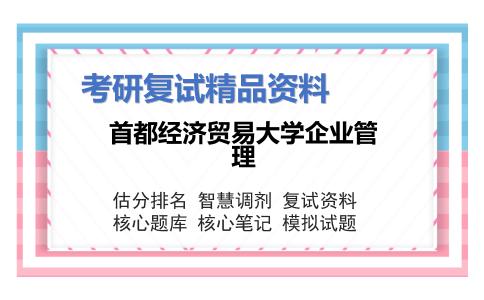 考研复试精品资料

首都经济贸易大学企业管理

估分排名 智慧调剂 复试资料
核心题库 核心笔记 模拟试题